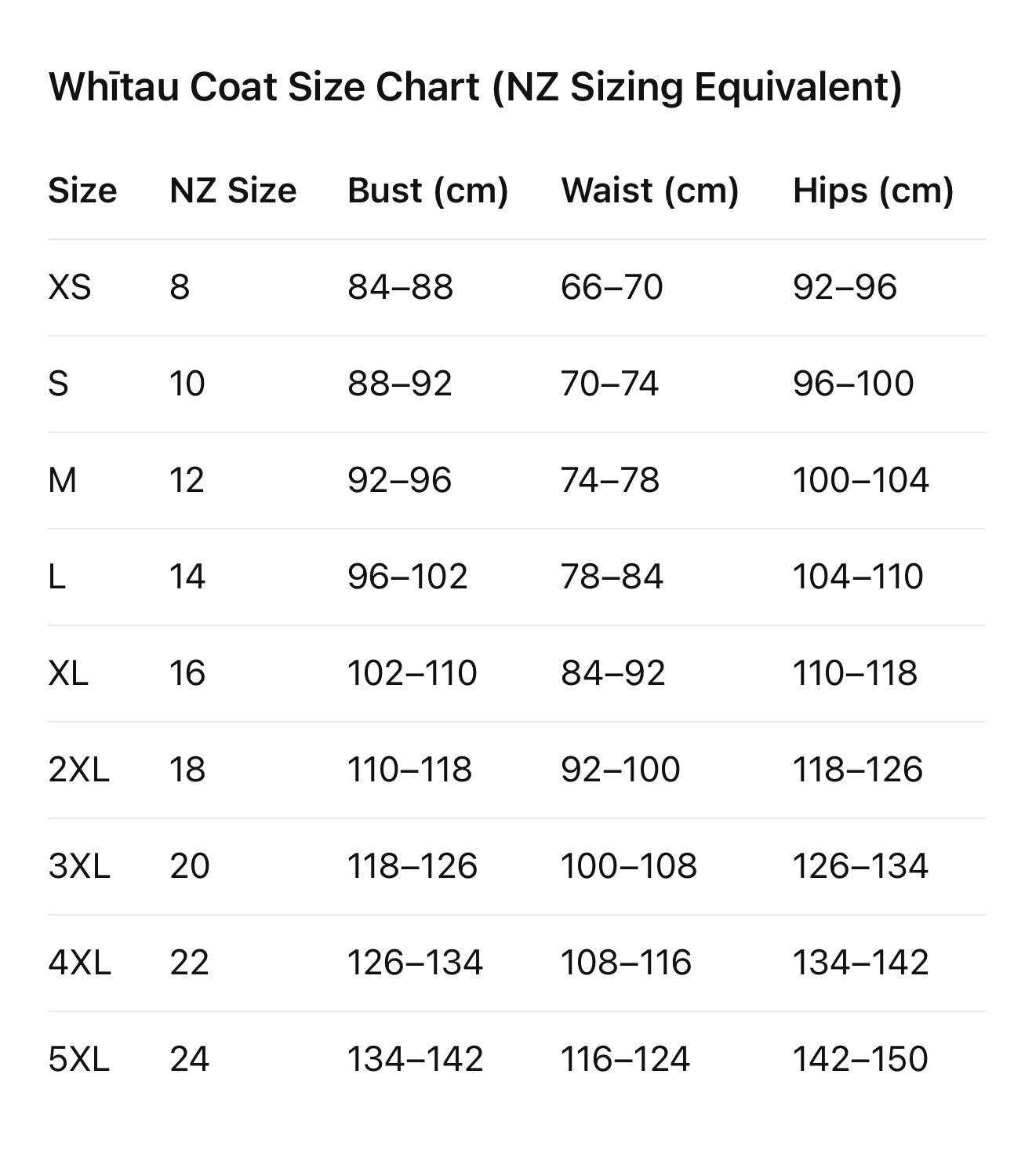 Whītau Coat Size Chart (NZ Sizing Equivalent)

| Size | NZ Size | Bust (cm) | Waist (cm) | Hips (cm) |
|---|---|---|---|---|
| XS | 8 | 84–88 | 66–70 | 92–96 |
| S | 10 | 88–92 | 70–74 | 96–100 |
| M | 12 | 92–96 | 74–78 | 100–104 |
| L | 14 | 96–102 | 78–84 | 104–110 |
| XL | 16 | 102–110 | 84–92 | 110–118 |
| 2XL | 18 | 110–118 | 92–100 | 118–126 |
| 3XL | 20 | 118–126 | 100–108 | 126–134 |
| 4XL | 22 | 126–134 | 108–116 | 134–142 |
| 5XL | 24 | 134–142 | 116–124 | 142–150 |